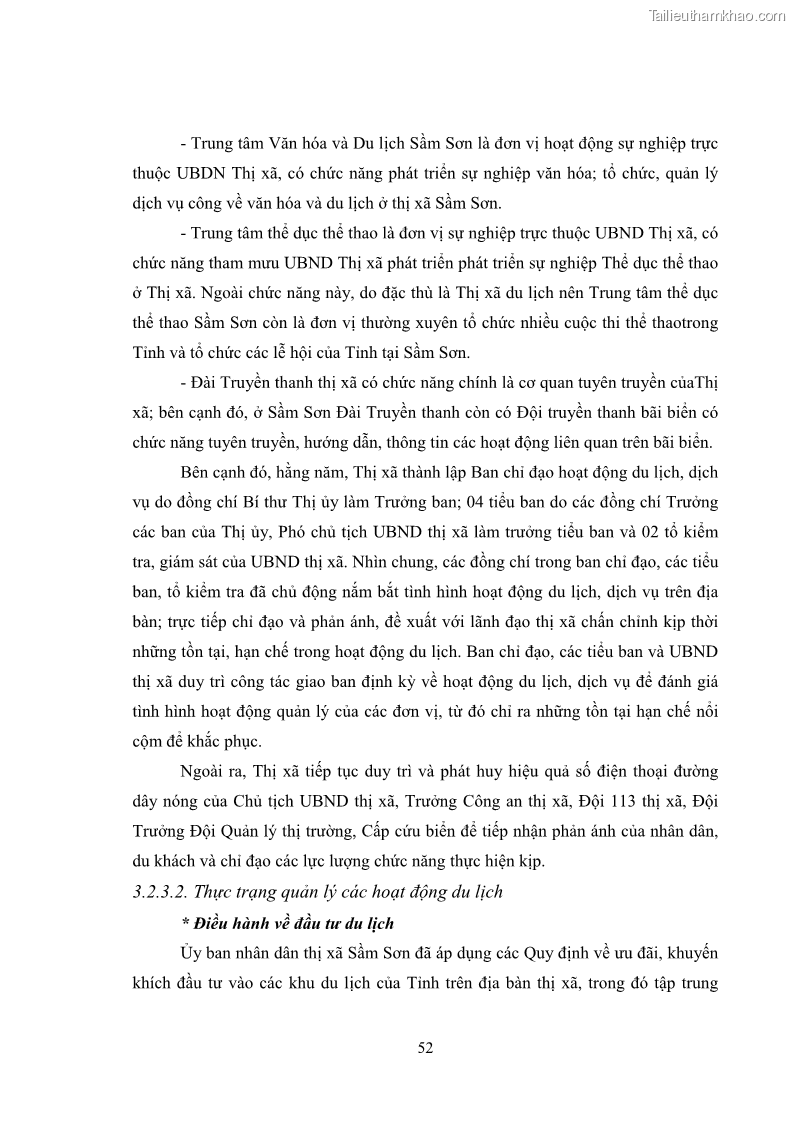 Tailieuthamkhao.com

- Trung tâm Văn hóa và Du lịch Sầm Sơn là đơn vị hoạt động sự nghiệp trực thuộc UBDN Thị xã, có chức năng phát triển sự nghiệp văn hóa; tổ chức, quản lý dịch vụ công về văn hóa và du lịch ở thị xã Sầm Sơn.

- Trung tâm thể dục thể thao là đơn vị sự nghiệp trực thuộc UBND Thị xã, có chức năng tham mưu UBND Thị xã phát triển phát triển sự nghiệp Thể dục thể thao ở Thị xã. Ngoài chức năng này, do đặc thù là Thị xã du lịch nên Trung tâm thể dục thể thao Sầm Sơn còn là đơn vị thường xuyên tổ chức nhiều cuộc thi thể thaotrong Tỉnh và tổ chức các lễ hội của Tỉnh tại Sầm Sơn.

- Đài Truyền thanh thị xã có chức năng chính là cơ quan tuyên truyền củaThị xã; bên cạnh đó, ở Sầm Sơn Đài Truyền thanh còn có Đội truyền thanh bãi biển có chức năng tuyên truyền, hướng dẫn, thông tin các hoạt động liên quan trên bãi biển.

Bên cạnh đó, hằng năm, Thị xã thành lập Ban chỉ đạo hoạt động du lịch, dịch vụ do đồng chí Bí thư Thị ủy làm Trưởng ban; 04 tiểu ban do các đồng chí Trưởng các ban của Thị ủy, Phó chủ tịch UBND thị xã làm trưởng tiểu ban và 02 tổ kiểm tra, giám sát của UBND thị xã. Nhìn chung, các đồng chí trong ban chỉ đạo, các tiểu ban, tổ kiểm tra đã chủ động nắm bắt tình hình hoạt động du lịch, dịch vụ trên địa bàn; trực tiếp chỉ đạo và phản ánh, đề xuất với lãnh đạo thị xã chấn chỉnh kịp thời những tồn tại, hạn chế trong hoạt động du lịch. Ban chỉ đạo, các tiểu ban và UBND thị xã duy trì công tác giao ban định kỳ về hoạt động du lịch, dịch vụ để đánh giá tình hình hoạt động quản lý của các đơn vị, từ đó chỉ ra những tồn tại hạn chế nổi cộm để khắc phục.

Ngoài ra, Thị xã tiếp tục duy trì và phát huy hiệu quả số điện thoại đường dây nóng của Chủ tịch UBND thị xã, Trưởng Công an thị xã, Đội 113 thị xã, Đội Trưởng Đội Quản lý thị trường, Cấp cứu biển để tiếp nhận phản ánh của nhân dân, du khách và chỉ đạo các lực lượng chức năng thực hiện kịp.

3.2.3.2. Thực trạng quản lý các hoạt động du lịch

* Điều hành về đầu tư du lịch

Ủy ban nhân dân thị xã Sầm Sơn đã áp dụng các Quy định về ưu đãi, khuyến khích đầu tư vào các khu du lịch của Tỉnh trên địa bàn thị xã, trong đó tập trung

52